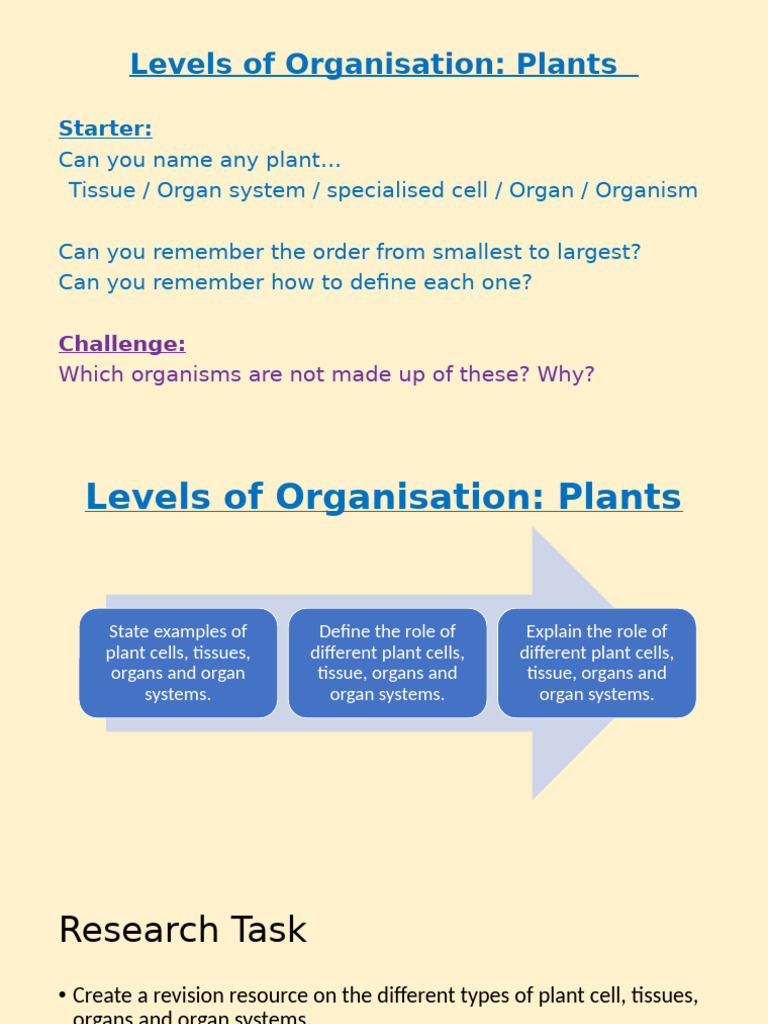 Levels of Organisation: Plants

Starter:
Can you name any plant…
Tissue / Organ system / specialised cell / Organ / Organism

Can you remember the order from smallest to largest?
Can you remember how to define each one?

Challenge:
Which organisms are not made up of these? Why?

Levels of Organisation: Plants

State examples of plant cells, tissues, organs and organ systems.

Define the role of different plant cells, tissue, organs and organ systems.

Explain the role of different plant cells, tissue, organs and organ systems.

Research Task

• Create a revision resource on the different types of plant cell, tissues, organs and organ systems.